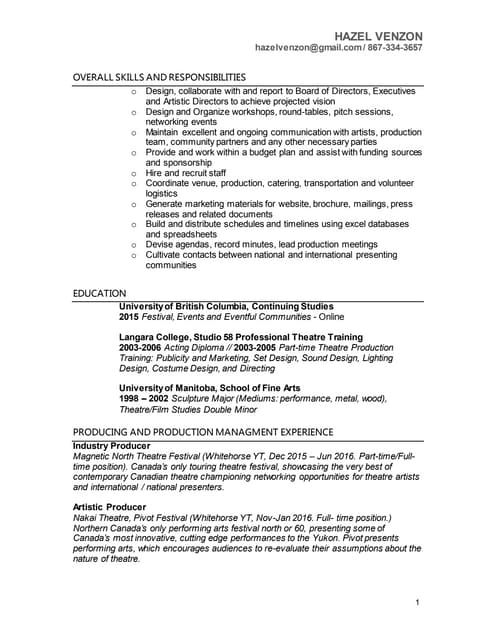 HAZEL VENZON
hazelvenzon@gmail.com / 867-334-3657

OVERALL SKILLS AND RESPONSIBILITIES

o Design, collaborate with and report to Board of Directors, Executives and Artistic Directors to achieve projected vision
o Design and Organize workshops, round-tables, pitch sessions, networking events
o Maintain excellent and ongoing communication with artists, production team, community partners and any other necessary parties
o Provide and work within a budget plan and assist with funding sources and sponsorship
o Hire and recruit staff
o Coordinate venue, production, catering, transportation and volunteer logistics
o Generate marketing materials for website, brochure, mailings, press releases and related documents
o Build and distribute schedules and timelines using excel databases and spreadsheets
o Devise agendas, record minutes, lead production meetings
o Cultivate contacts between national and international presenting communities

EDUCATION

University of British Columbia, Continuing Studies
2015 Festival, Events and Eventful Communities - Online

Langara College, Studio 58 Professional Theatre Training
2003-2006 Acting Diploma // 2003-2005 Part-time Theatre Production Training: Publicity and Marketing, Set Design, Sound Design, Lighting Design, Costume Design, and Directing

University of Manitoba, School of Fine Arts
1998 – 2002 Sculpture Major (Mediums: performance, metal, wood), Theatre/Film Studies Double Minor

PRODUCING AND PRODUCTION MANAGMENT EXPERIENCE

Industry Producer
Magnetic North Theatre Festival (Whitehorse YT, Dec 2015 – Jun 2016. Part-time/Full-time position). Canada's only touring theatre festival, showcasing the very best of contemporary Canadian theatre championing networking opportunities for theatre artists and international / national presenters.

Artistic Producer
Nakai Theatre, Pivot Festival (Whitehorse YT, Nov-Jan 2016. Full- time position.) Northern Canada's only performing arts festival north or 60, presenting some of Canada's most innovative, cutting edge performances to the Yukon. Pivot presents performing arts, which encourages audiences to re-evaluate their assumptions about the nature of theatre.

1